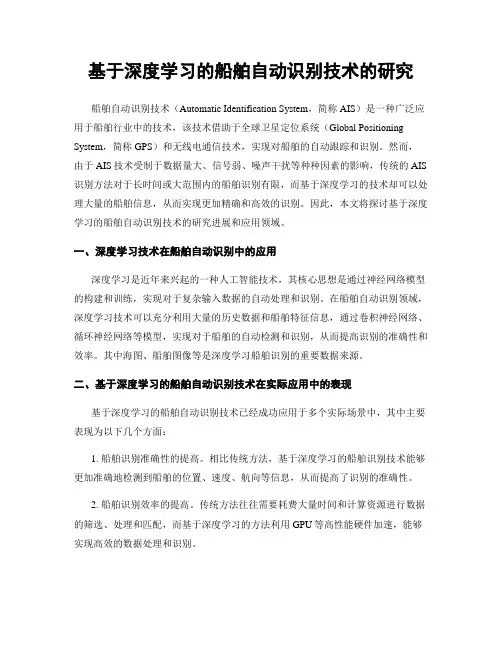 基于深度学习的船舶自动识别技术的研究

船舶自动识别技术（Automatic Identification System，简称 AIS）是一种广泛应用于船舶行业中的技术，该技术借助于全球卫星定位系统（Global Positioning System，简称 GPS）和无线电通信技术，实现对船舶的自动跟踪和识别。然而，由于 AIS 技术受制于数据量大、信号弱、噪声干扰等种种因素的影响，传统的 AIS 识别方法对于长时间或大范围内的船舶识别有限，而基于深度学习的技术却可以处理大量的船舶信息，从而实现更加精确和高效的识别。因此，本文将探讨基于深度学习的船舶自动识别技术的研究进展和应用领域。

一、深度学习技术在船舶自动识别中的应用

深度学习是近年来兴起的一种人工智能技术，其核心思想是通过神经网络模型的构建和训练，实现对于复杂输入数据的自动处理和识别。在船舶自动识别领域，深度学习技术可以充分利用大量的历史数据和船舶特征信息，通过卷积神经网络、循环神经网络等模型，实现对于船舶的自动检测和识别，从而提高识别的准确性和效率。其中海图、船舶图像等是深度学习船舶识别的重要数据来源。

二、基于深度学习的船舶自动识别技术在实际应用中的表现

基于深度学习的船舶自动识别技术已经成功应用于多个实际场景中，其中主要表现为以下几个方面：

1. 船舶识别准确性的提高。相比传统方法，基于深度学习的船舶识别技术能够更加准确地检测到船舶的位置、速度、航向等信息，从而提高了识别的准确性。

2. 船舶识别效率的提高。传统方法往往需要耗费大量时间和计算资源进行数据的筛选、处理和匹配，而基于深度学习的方法利用 GPU 等高性能硬件加速，能够实现高效的数据处理和识别。